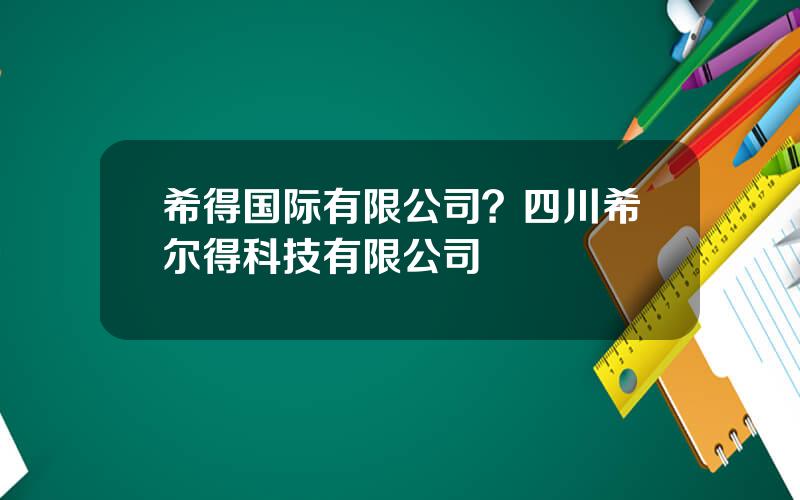 希得国际有限公司？四川希尔得科技有限公司